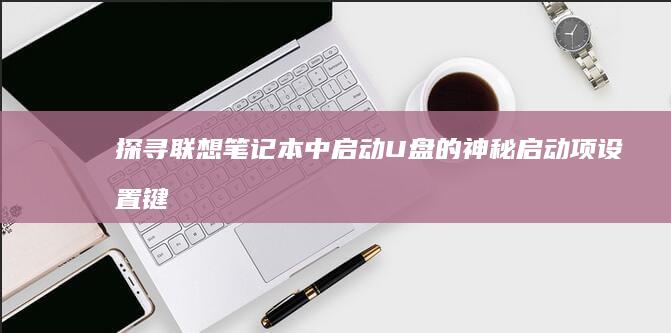 探寻联想笔记本中启动U盘的神秘启动项设置键